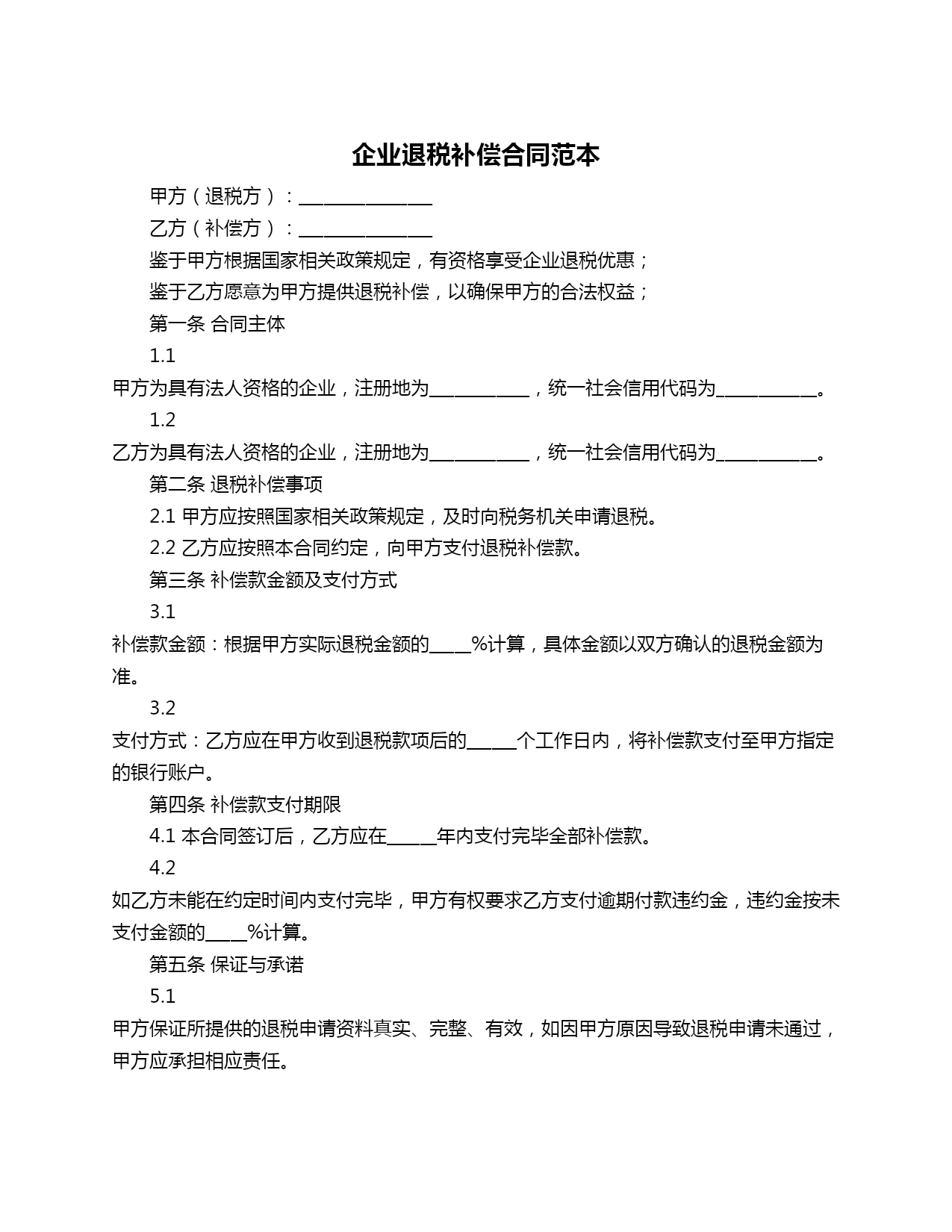 企业退税补偿合同范本

甲方（退税方）：________________

乙方（补偿方）：________________

鉴于甲方根据国家相关政策规定，有资格享受企业退税优惠；

鉴于乙方愿意为甲方提供退税补偿，以确保甲方的合法权益；

第一条 合同主体

1.1

甲方为具有法人资格的企业，注册地为____________，统一社会信用代码为____________。

1.2

乙方为具有法人资格的企业，注册地为____________，统一社会信用代码为____________。

第二条 退税补偿事项

2.1 甲方应按照国家相关政策规定，及时向税务机关申请退税。

2.2 乙方应按照本合同约定，向甲方支付退税补偿款。

第三条 补偿款金额及支付方式

3.1

补偿款金额：根据甲方实际退税金额的_____%计算，具体金额以双方确认的退税金额为准。

3.2

支付方式：乙方应在甲方收到退税款项后的______个工作日内，将补偿款支付至甲方指定的银行账户。

第四条 补偿款支付期限

4.1 本合同签订后，乙方应在______年内支付完毕全部补偿款。

4.2

如乙方未能在约定时间内支付完毕，甲方有权要求乙方支付逾期付款违约金，违约金按未支付金额的_____%计算。

第五条 保证与承诺

5.1

甲方保证所提供的退税申请资料真实、完整、有效，如因甲方原因导致退税申请未通过，甲方应承担相应责任。